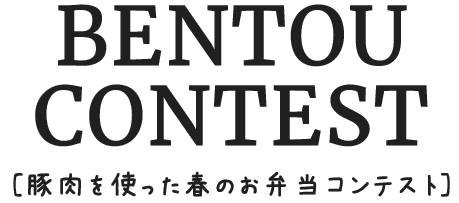 BENTOU CONTEST

[豚肉を使った春のお弁当コンテスト]